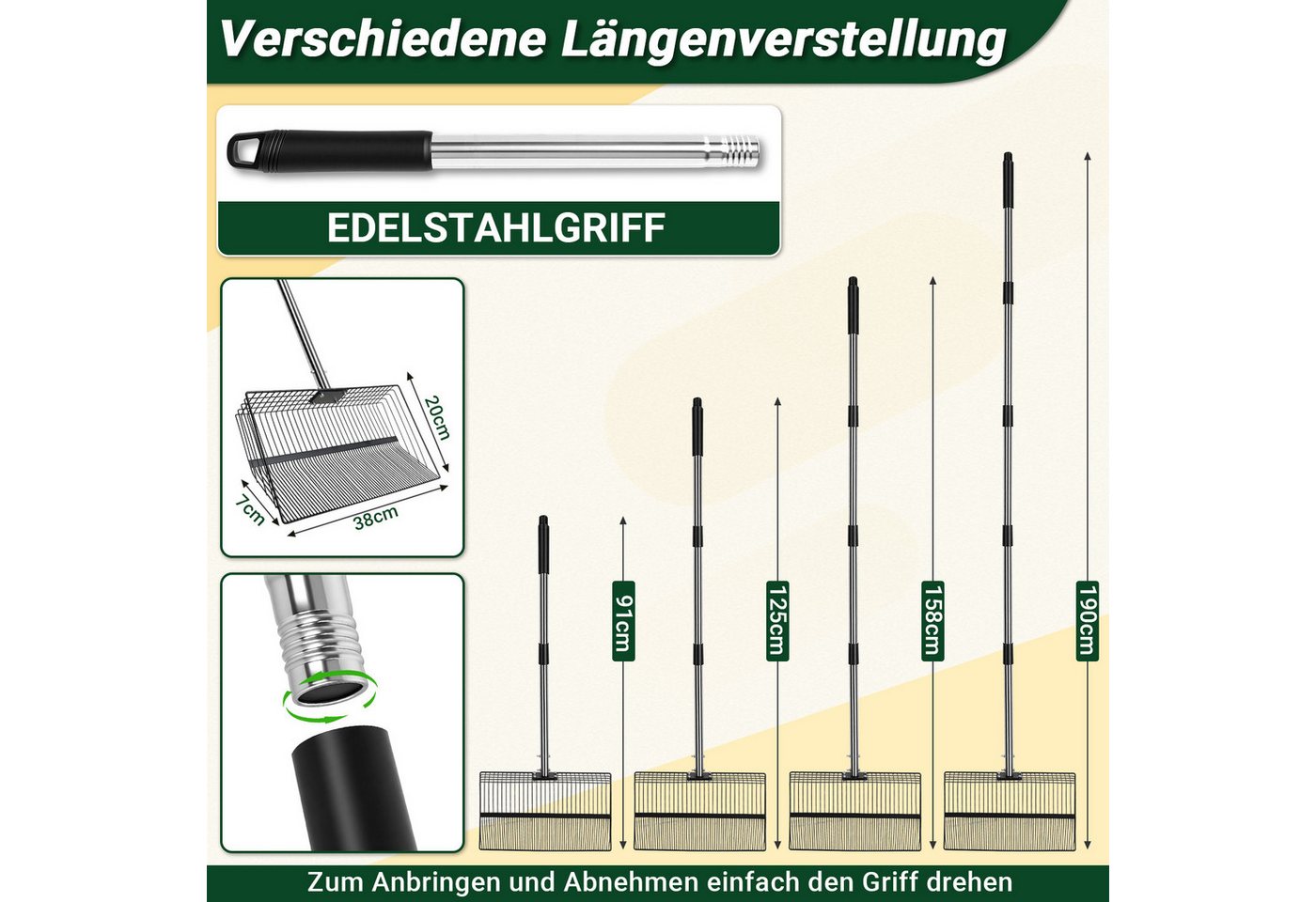 Verschiedene Längenverstellung

EDELSTAHLGRIFF

20cm

7cm

38cm

91cm

125cm

158cm

190cm

Zum Anbringen und Abnehmen einfach den Griff drehen